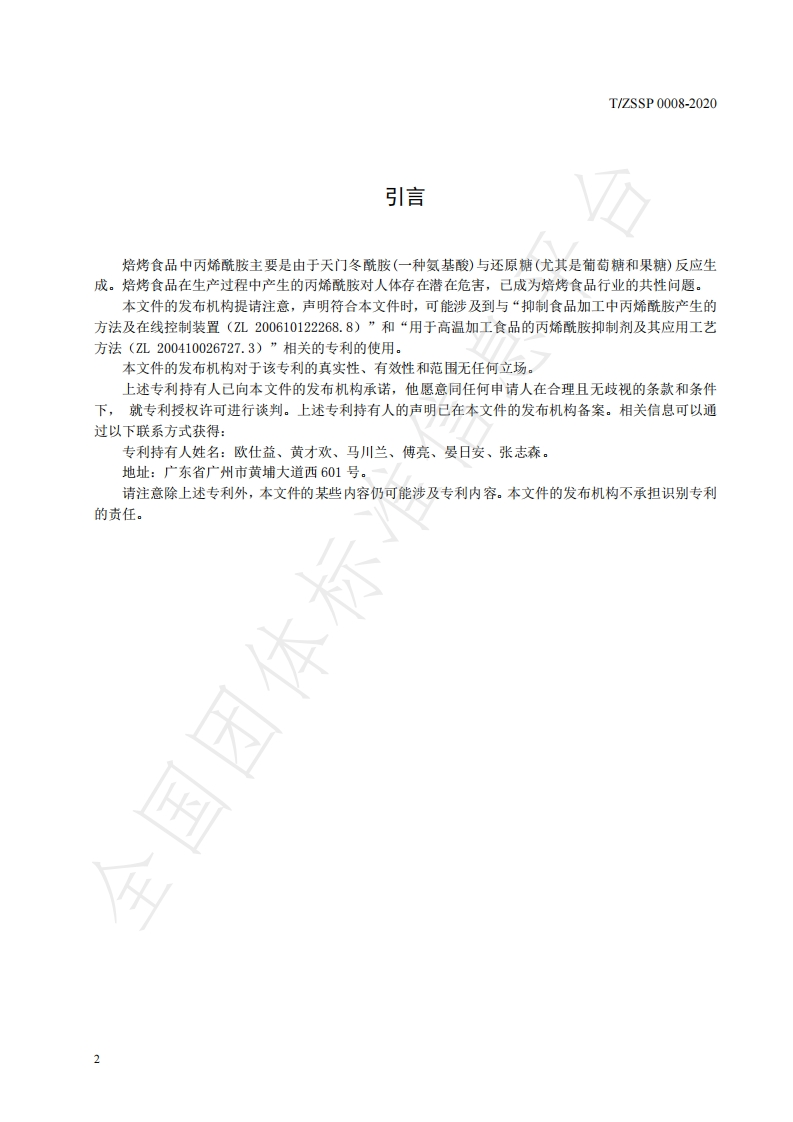 T/ZSSP 0008-2020

引言

焙烤食品中丙烯酰胺主要是由于天门冬酰胺(一种氨基酸)与还原糖(尤其是葡萄糖和果糖)反应生成。焙烤食品在生产过程中产生的丙烯酰胺对人体存在潜在危害，已成为焙烤食品行业的共性问题。

本文件的发布机构提请注意，声明符合本文件时，可能涉及到与“抑制食品加工中丙烯酰胺产生的方法及在线控制装置（ZL 200610122268.8）”和“用于高温加工食品的丙烯酰胺抑制剂及其应用工艺方法（ZL 200410026727.3）”相关的专利的使用。

本文件的发布机构对于该专利的真实性、有效性和范围无任何立场。

上述专利持有人已向本文件的发布机构承诺，他愿意同任何申请人在合理且无歧视的条款和条件下， 就专利授权许可进行谈判。上述专利持有人的声明已在本文件的发布机构备案。相关信息可以通过以下联系方式获得：

专利持有人姓名：欧仕益、黄才欢、马川兰、傅亮、晏日安、张志森。

地址：广东省广州市黄埔大道西 601 号。

请注意除上述专利外，本文件的某些内容仍可能涉及专利内容。本文件的发布机构不承担识别专利的责任。

全国团体标准信息平台

2